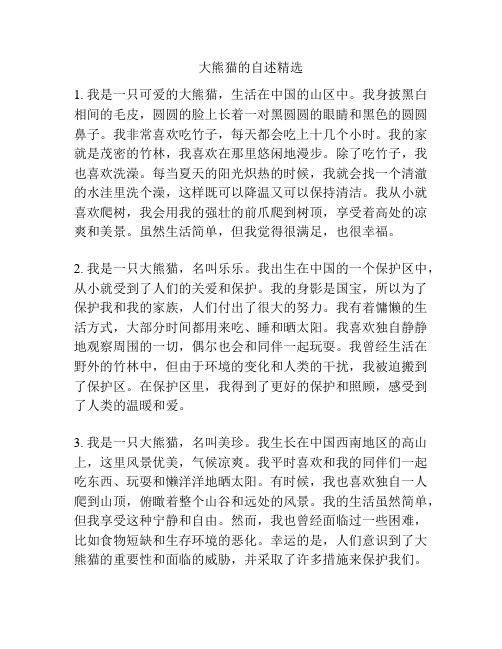 大熊猫的自述精选

1. 我是一只可爱的大熊猫，生活在中国的山区中。我身披黑白相间的毛皮，圆圆的脸上长着一对黑圆圆的眼睛和黑色的圆圆鼻子。我非常喜欢吃竹子，每天都会吃上十几个小时。我的家就是茂密的竹林，我喜欢在那里悠闲地漫步。除了吃竹子，我也喜欢洗澡。每当夏天的阳光炽热的时候，我就会找一个清澈的水洼里洗个澡，这样既可以降温又可以保持清洁。我从小就喜欢爬树，我会用我的强壮的前爪爬到树顶，享受着高处的凉爽和美景。虽然生活简单，但我觉得很满足，也很幸福。

2. 我是一只大熊猫，名叫乐乐。我出生在中国的一个保护区中，从小就受到了人们的关爱和保护。我的身影是国宝，所以为了保护我和我的家族，人们付出了很大的努力。我有着慵懒的生活方式，大部分时间都用来吃、睡和晒太阳。我喜欢独自静静地观察周围的一切，偶尔也会和同伴一起玩耍。我曾经生活在野外的竹林中，但由于环境的变化和人类的干扰，我被迫搬到了保护区。在保护区里，我得到了更好的保护和照顾，感受到了人类的温暖和爱。

3. 我是一只大熊猫，名叫美珍。我生长在中国西南地区的高山上，这里风景优美，气候凉爽。我平时喜欢和我的同伴们一起吃东西、玩耍和懒洋洋地晒太阳。有时候，我也喜欢独自一人爬到山顶，俯瞰着整个山谷和远处的风景。我的生活虽然简单，但我享受这种宁静和自由。然而，我也曾经面临过一些困难，比如食物短缺和生存环境的恶化。幸运的是，人们意识到了大熊猫的重要性和面临的威胁，并采取了许多措施来保护我们。